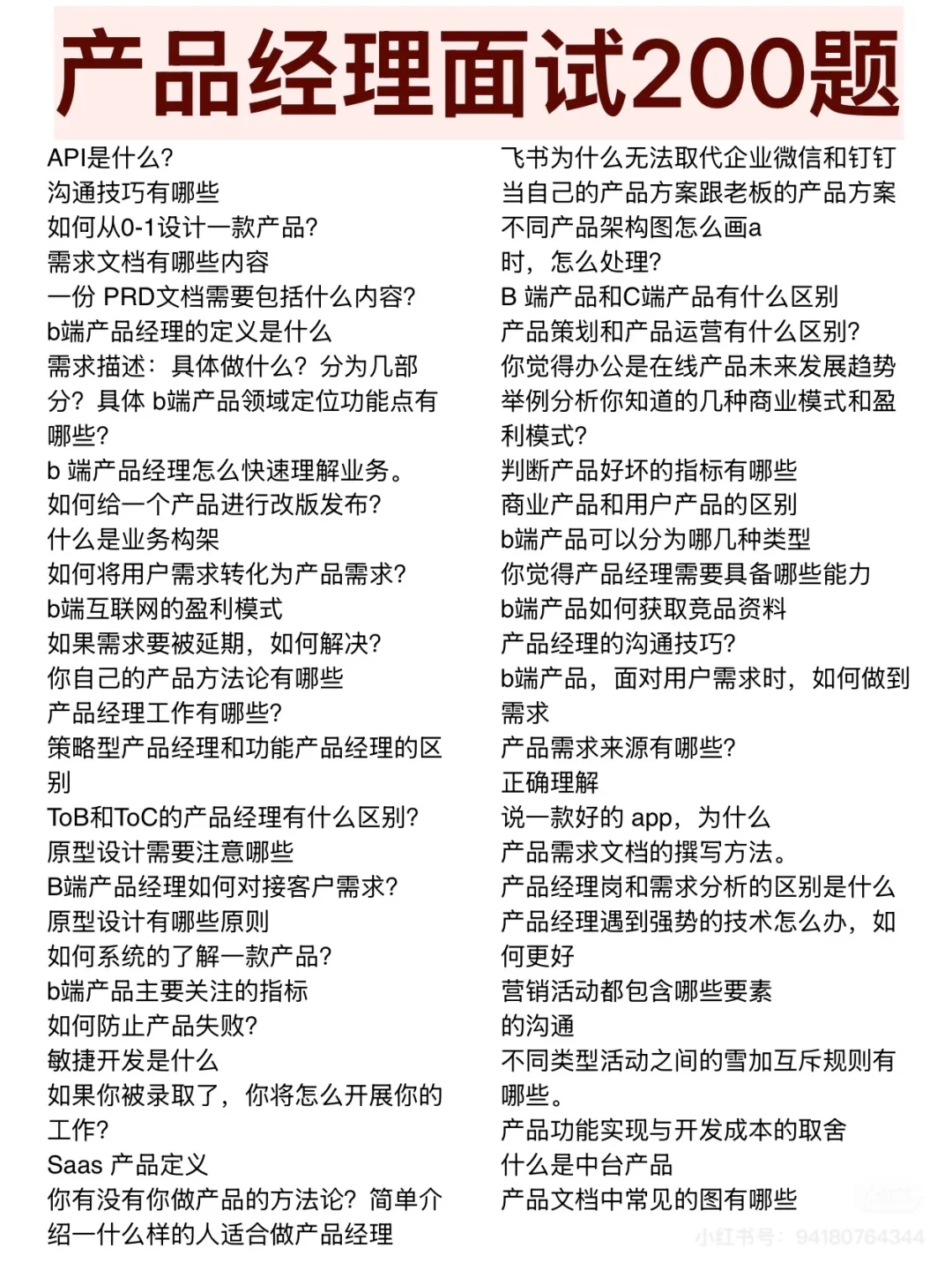 产品经理面试200题

API是什么?
沟通技巧有哪些
如何从0-1设计一款产品?
需求文档有哪些内容
一份 PRD文档需要包括什么内容?
b端产品经理的定义是什么
需求描述：具体做什么？分为几部分？具体 b端产品领域定位功能点有哪些?
b 端产品经理怎么快速理解业务。
如何给一个产品进行改版发布?
什么是业务构架
如何将用户需求转化为产品需求?
b端互联网的盈利模式
如果需求要被延期，如何解决?
你自己的产品方法论有哪些
产品经理工作有哪些?
策略型产品经理和功能产品经理的区别
ToB和ToC的产品经理有什么区别?
原型设计需要注意哪些
B端产品经理如何对接客户需求?
原型设计有哪些原则
如何系统的了解一款产品?
b端产品主要关注的指标
如何防止产品失败?
敏捷开发是什么
如果你被录取了，你将怎么开展你的工作?
Saas 产品定义
你有没有你做产品的方法论？简单介绍一什么样的人适合做产品经理

飞书为什么无法取代企业微信和钉钉
当自己的产品方案跟老板的产品方案
不同产品架构图怎么画a
时，怎么处理?
B 端产品和C端产品有什么区别
产品策划和产品运营有什么区别?
你觉得办公是在线产品未来发展趋势
举例分析你知道的几种商业模式和盈利模式?
判断产品好坏的指标有哪些
商业产品和用户产品的区别
b端产品可以分为哪几种类型
你觉得产品经理需要具备哪些能力
b端产品如何获取竞品资料
产品经理的沟通技巧?
b端产品，面对用户需求时，如何做到需求
产品需求来源有哪些?
正确理解
说一款好的 app，为什么
产品需求文档的撰写方法。
产品经理岗和需求分析的区别是什么
产品经理遇到强势的技术怎么办，如何更好
营销活动都包含哪些要素
的沟通
不同类型活动之间的雪加互斥规则有哪些。
产品功能实现与开发成本的取舍
什么是中台产品
产品文档中常见的图有哪些

小红书号：94180764344